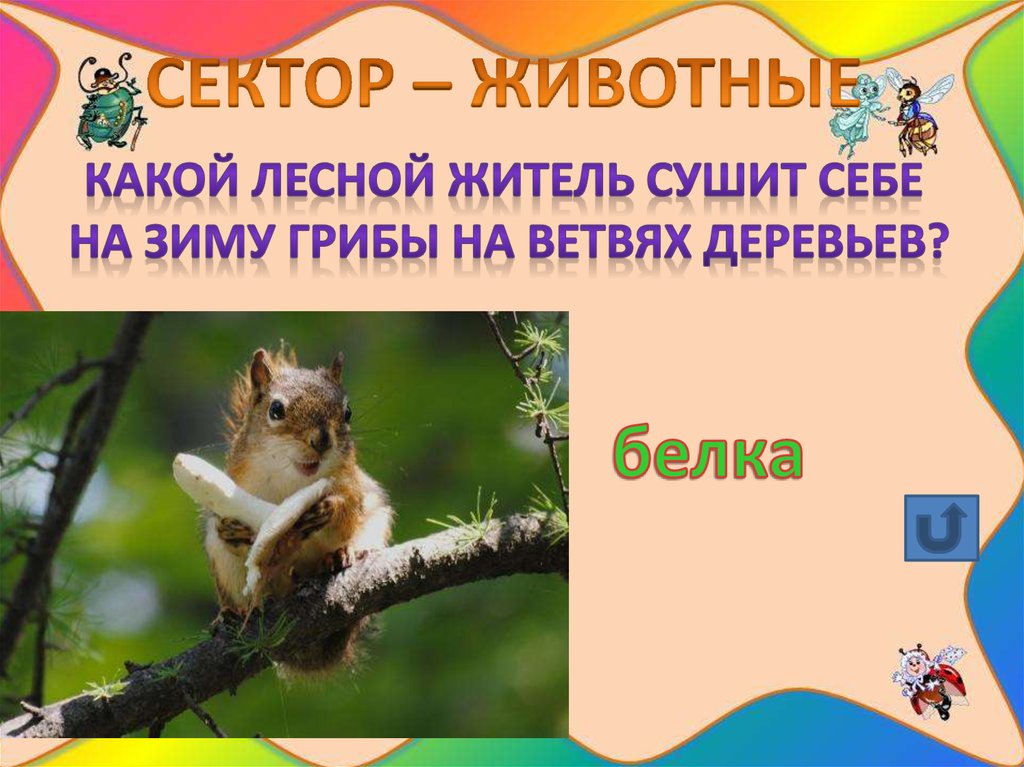 СЕКТОР – ЖИВОТНЫЕ

КАКОЙ ЛЕСНОЙ ЖИТЕЛЬ СУШИТ СЕБЕ НА ЗИМУ ГРИБЫ НА ВЕТВЯХ ДЕРЕВЬЕВ?

белка